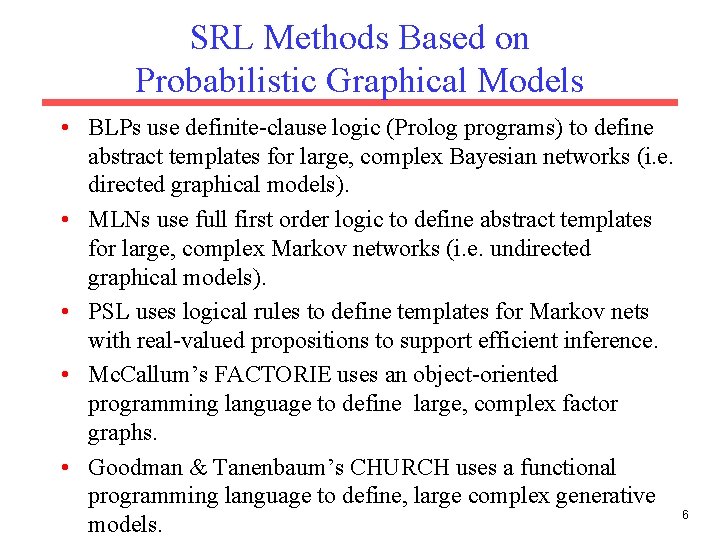 SRL Methods Based on Probabilistic Graphical Models

• BLPs use definite-clause logic (Prolog programs) to define abstract templates for large, complex Bayesian networks (i.e. directed graphical models).

• MLNs use full first order logic to define abstract templates for large, complex Markov networks (i.e. undirected graphical models).

• PSL uses logical rules to define templates for Markov nets with real-valued propositions to support efficient inference.

• McCallum's FACTORIE uses an object-oriented programming language to define large, complex factor graphs.

• Goodman & Tanenbaum's CHURCH uses a functional programming language to define, large complex generative models.

6